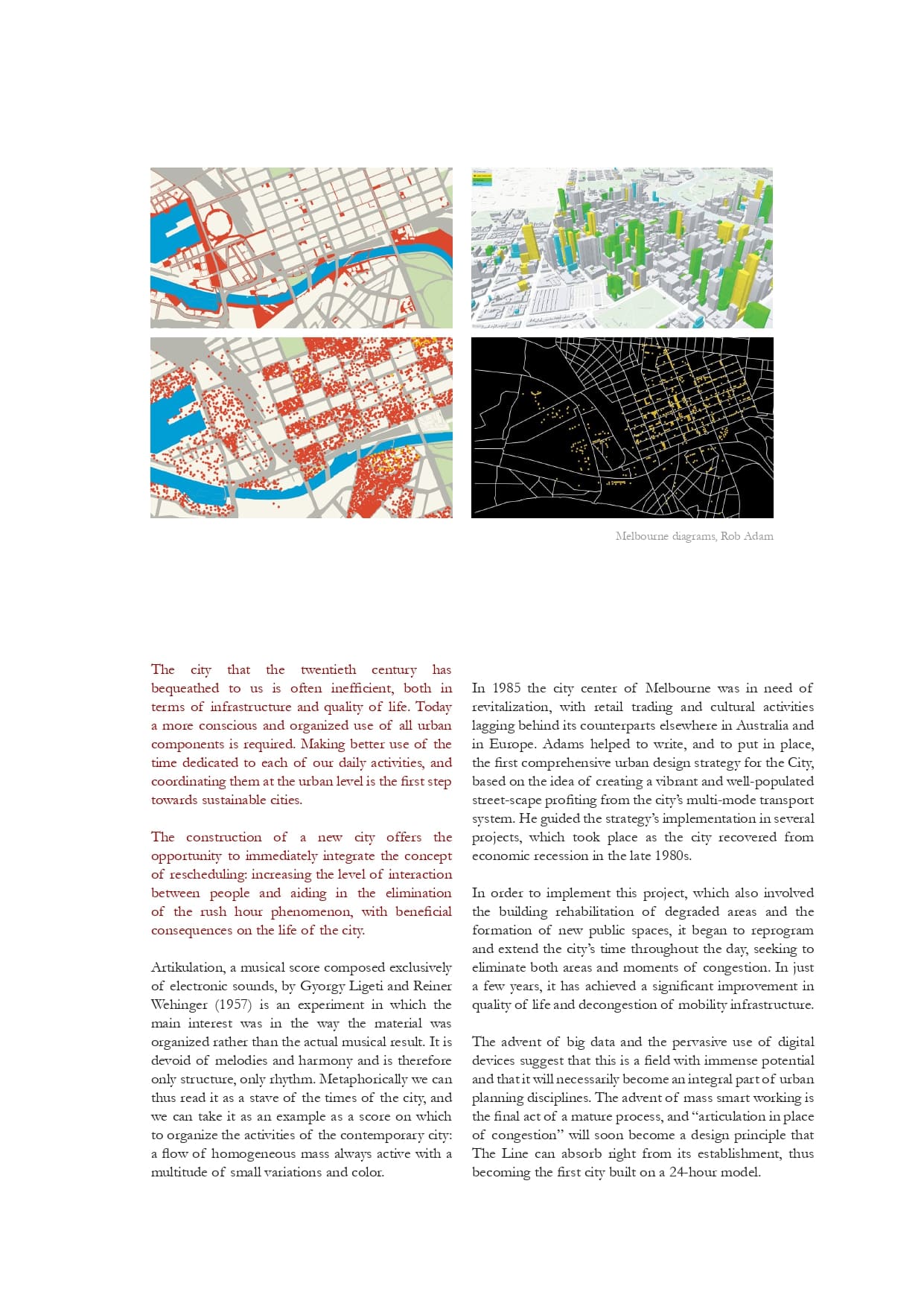 Melbourne diagrams, Rob Adam

The city that the twentieth century has bequeathed to us is often inefficient, both in terms of infrastructure and quality of life. Today a more conscious and organized use of all urban components is required. Making better use of the time dedicated to each of our daily activities, and coordinating them at the urban level is the first step towards sustainable cities.

The construction of a new city offers the opportunity to immediately integrate the concept of rescheduling: increasing the level of interaction between people and aiding in the elimination of the rush hour phenomenon, with beneficial consequences on the life of the city.

Artikulation, a musical score composed exclusively of electronic sounds, by Gyorgy Ligeti and Reiner Wehinger (1957) is an experiment in which the main interest was in the way the material was organized rather than the actual musical result. It is devoid of melodies and harmony and is therefore only structure, only rhythm. Metaphorically we can thus read it as a stave of the times of the city, and we can take it as an example as a score on which to organize the activities of the contemporary city: a flow of homogeneous mass always active with a multitude of small variations and color.

In 1985 the city center of Melbourne was in need of revitalization, with retail trading and cultural activities lagging behind its counterparts elsewhere in Australia and in Europe. Adams helped to write, and to put in place, the first comprehensive urban design strategy for the City, based on the idea of creating a vibrant and well-populated street-scape profiting from the city's multi-mode transport system. He guided the strategy's implementation in several projects, which took place as the city recovered from economic recession in the late 1980s.

In order to implement this project, which also involved the building rehabilitation of degraded areas and the formation of new public spaces, it began to reprogram and extend the city's time throughout the day, seeking to eliminate both areas and moments of congestion. In just a few years, it has achieved a significant improvement in quality of life and decongestion of mobility infrastructure.

The advent of big data and the pervasive use of digital devices suggest that this is a field with immense potential and that it will necessarily become an integral part of urban planning disciplines. The advent of mass smart working is the final act of a mature process, and "articulation in place of congestion" will soon become a design principle that The Line can absorb right from its establishment, thus becoming the first city built on a 24-hour model.